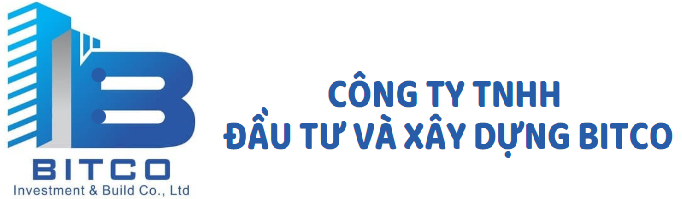 BITCO
Investment & Build Co., Ltd

CÔNG TY TNHH
ĐẦU TƯ VÀ XÂY DỰNG BITCO